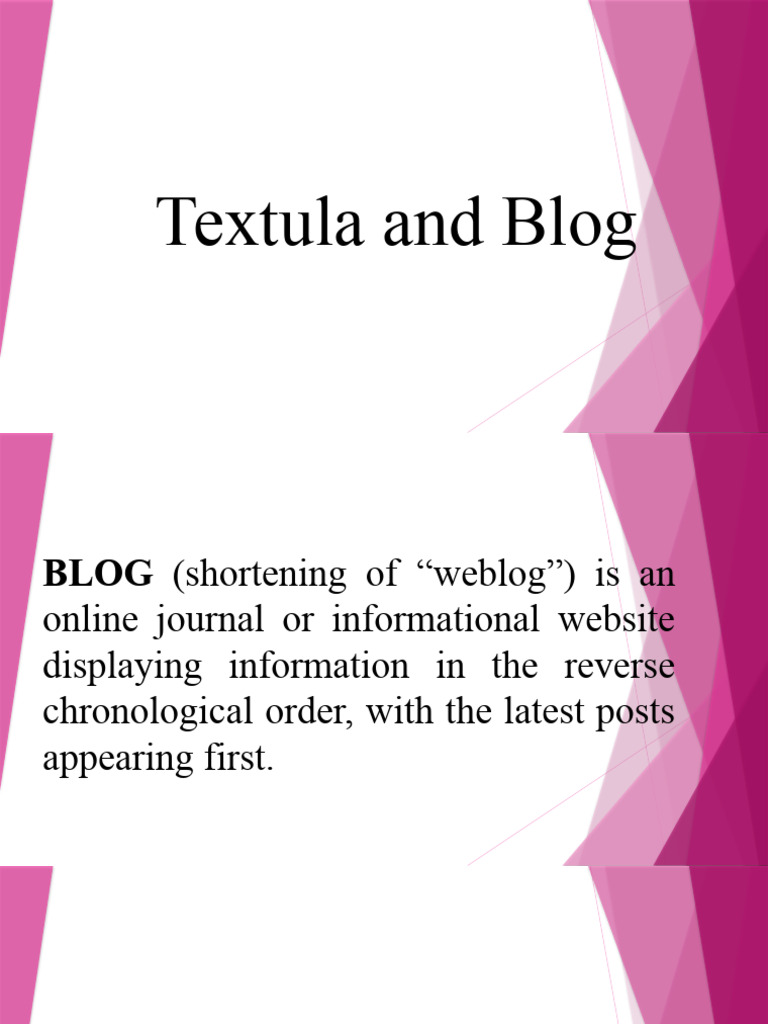 Textula and Blog

BLOG (shortening of "weblog") is an online journal or informational website displaying information in the reverse chronological order, with the latest posts appearing first.